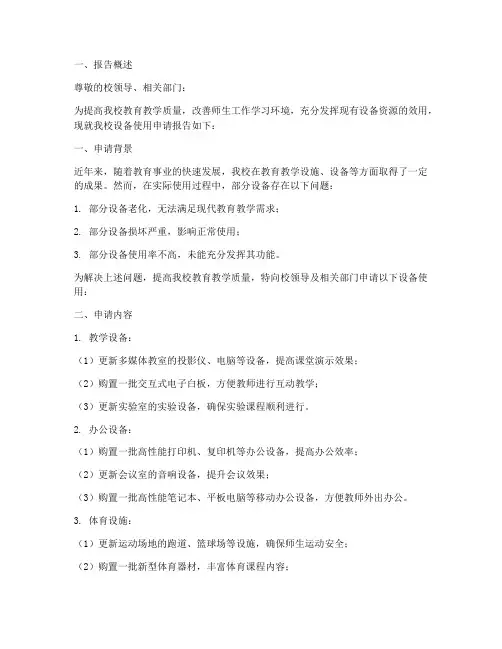 一、报告概述

尊敬的校领导、相关部门：

为提高我校教育教学质量，改善师生工作学习环境，充分发挥现有设备资源的效用，现就我校设备使用申请报告如下：

一、申请背景

近年来，随着教育事业的快速发展，我校在教育教学设施、设备等方面取得了一定的成果。然而，在实际使用过程中，部分设备存在以下问题：

1. 部分设备老化，无法满足现代教育教学需求；

2. 部分设备损坏严重，影响正常使用；

3. 部分设备使用率不高，未能充分发挥其功能。

为解决上述问题，提高我校教育教学质量，特向校领导及相关部门申请以下设备使用：

二、申请内容

1. 教学设备：

（1）更新多媒体教室的投影仪、电脑等设备，提高课堂演示效果；

（2）购置一批交互式电子白板，方便教师进行互动教学；

（3）更新实验室的实验设备，确保实验课程顺利进行。

2. 办公设备：

（1）购置一批高性能打印机、复印机等办公设备，提高办公效率；

（2）更新会议室的音响设备，提升会议效果；

（3）购置一批高性能笔记本、平板电脑等移动办公设备，方便教师外出办公。

3. 体育设施：

（1）更新运动场地的跑道、篮球场等设施，确保师生运动安全；

（2）购置一批新型体育器材，丰富体育课程内容；